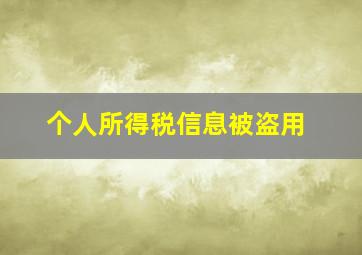 个人所得税信息被盗用